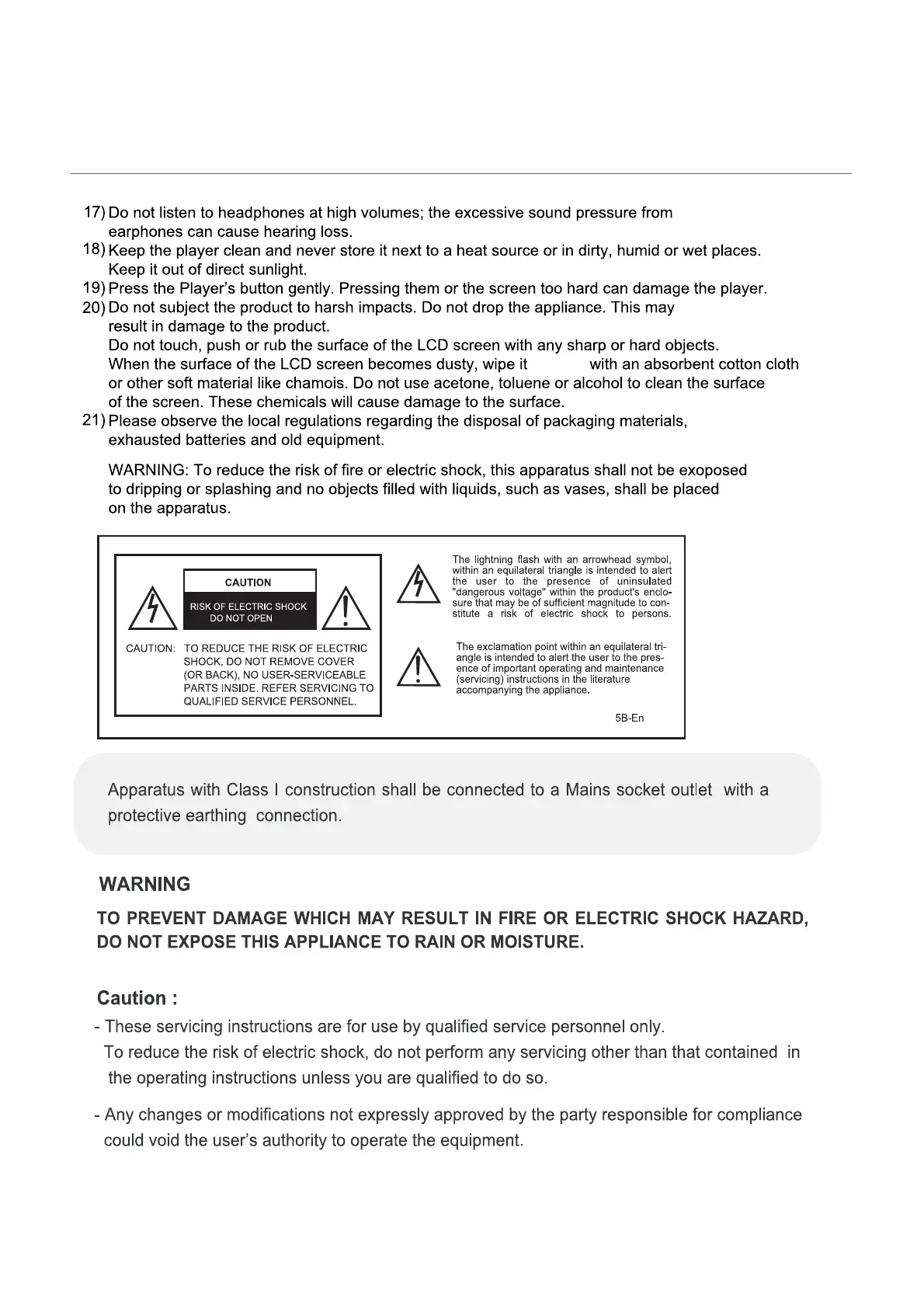 17) Do not listen to headphones at high volumes; the excessive sound pressure from earphones can cause hearing loss.
18) Keep the player clean and never store it next to a heat source or in dirty, humid or wet places. Keep it out of direct sunlight.
19) Press the Player's button gently. Pressing them or the screen too hard can damage the player.
20) Do not subject the product to harsh impacts. Do not drop the appliance. This may result in damage to the product.
Do not touch, push or rub the surface of the LCD screen with any sharp or hard objects.
When the surface of the LCD screen becomes dusty, wipe it with an absorbent cotton cloth or other soft material like chamois. Do not use acetone, toluene or alcohol to clean the surface of the screen. These chemicals will cause damage to the surface.
21) Please observe the local regulations regarding the disposal of packaging materials, exhausted batteries and old equipment.

WARNING: To reduce the risk of fire or electric shock, this apparatus shall not be exoposed to dripping or splashing and no objects filled with liquids, such as vases, shall be placed on the apparatus.

CAUTION

RISK OF ELECTRIC SHOCK DO NOT OPEN

CAUTION: TO REDUCE THE RISK OF ELECTRIC SHOCK, DO NOT REMOVE COVER (OR BACK), NO USER-SERVICEABLE PARTS INSIDE. REFER SERVICING TO QUALIFIED SERVICE PERSONNEL.

The lightning flash with an arrowhead symbol, within an equilateral triangle is intended to alert the user to the presence of uninsulated "dangerous voltage" within the product's enclosure that may be of sufficient magnitude to constitute a risk of electric shock to persons.

The exclamation point within an equilateral triangle is intended to alert the user to the presence of important operating and maintenance (servicing) instructions in the literature accompanying the appliance.

5B-En

Apparatus with Class I construction shall be connected to a Mains socket outlet with a protective earthing connection.

WARNING

TO PREVENT DAMAGE WHICH MAY RESULT IN FIRE OR ELECTRIC SHOCK HAZARD, DO NOT EXPOSE THIS APPLIANCE TO RAIN OR MOISTURE.

Caution :

- These servicing instructions are for use by qualified service personnel only.
To reduce the risk of electric shock, do not perform any servicing other than that contained in the operating instructions unless you are qualified to do so.

- Any changes or modifications not expressly approved by the party responsible for compliance could void the user's authority to operate the equipment.